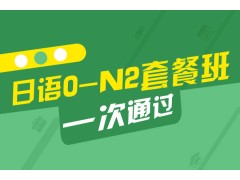 日语0—N2套餐班

一次通过